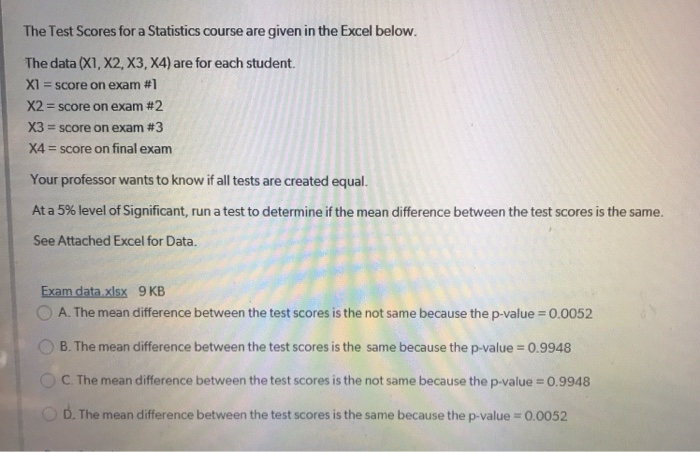 The Test Scores for a Statistics course are given in the Excel below.

The data (X1, X2, X3, X4) are for each student.
X1 = score on exam #1
X2 = score on exam #2
X3 = score on exam #3
X4 = score on final exam

Your professor wants to know if all tests are created equal.

At a 5% level of Significant, run a test to determine if the mean difference between the test scores is the same.

See Attached Excel for Data.

Exam data.xlsx 9 KB

A. The mean difference between the test scores is the not same because the p-value = 0.0052

B. The mean difference between the test scores is the same because the p-value = 0.9948

C. The mean difference between the test scores is the not same because the p-value = 0.9948

D. The mean difference between the test scores is the same because the p-value = 0.0052